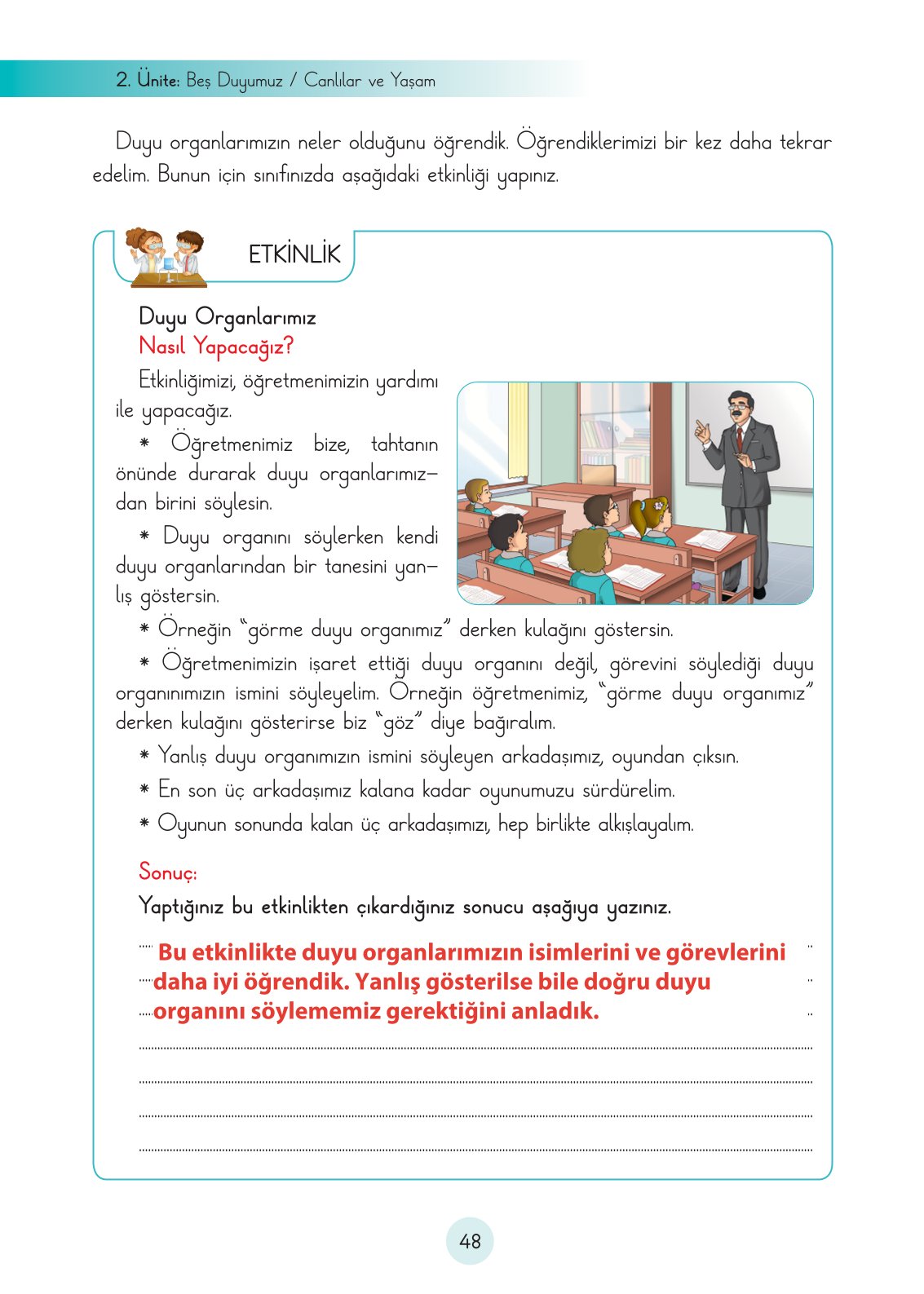 2. Ünite: Beş Duyumuz / Canlılar ve Yaşam

Duyu organlarımızın neler olduğunu öğrendik. Öğrendiklerimizi bir kez daha tekrar edelim. Bunun için sınıfınızda aşağıdaki etkinliği yapınız.

ETKİNLİK

Duyu Organlarımız
Nasıl Yapacağız?

Etkinliğimizi, öğretmenimizin yardımı ile yapacağız.

* Öğretmenimiz bize, tahtanın önünde durarak duyu organlarımızdan birini söylesin.

* Duyu organını söylerken kendi duyu organlarından bir tanesini yanlış göstersin.

* Örneğin "görme duyu organımız" derken kulağını göstersin.

* Öğretmenimizin işaret ettiği duyu organını değil, görevini söylediği duyu organınımızın ismini söyleyelim. Örneğin öğretmenimiz, "görme duyu organımız" derken kulağını gösterirse biz "göz" diye bağıralım.

* Yanlış duyu organımızın ismini söyleyen arkadaşımız, oyundan çıksın.

* En son üç arkadaşımız kalana kadar oyunumuzu sürdürelim.

* Oyunun sonunda kalan üç arkadaşımızı, hep birlikte alkışlayalım.

Sonuç:

Yaptığınız bu etkinlikten çıkardığınız sonucu aşağıya yazınız.

Bu etkinlikte duyu organlarımızın isimlerini ve görevlerini daha iyi öğrendik. Yanlış gösterilse bile doğru duyu organını söylememiz gerektiğini anladık.

48